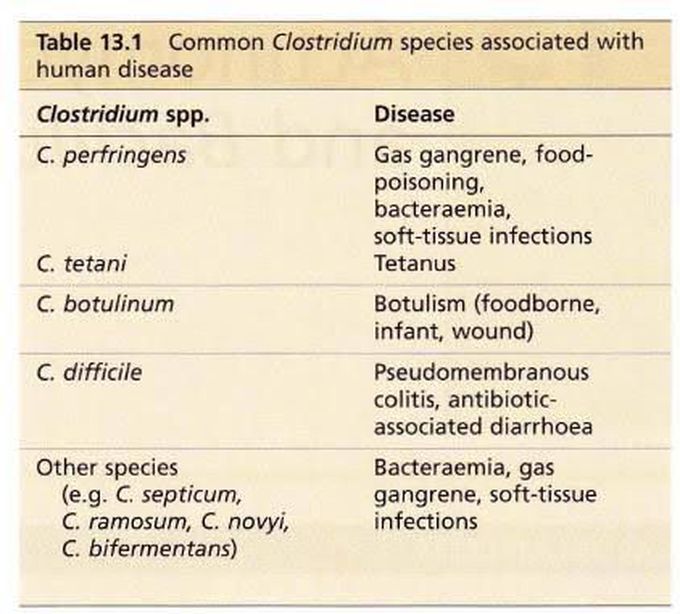 Table 13.1 Common Clostridium species associated with human disease

| Clostridium spp. | Disease |
|---|---|
| C. perfringens | Gas gangrene, food-poisoning, bacteraemia, soft-tissue infections |
| C. tetani | Tetanus |
| C. botulinum | Botulism (foodborne, infant, wound) |
| C. difficile | Pseudomembranous colitis, antibiotic-associated diarrhoea |
| Other species (e.g. C. septicum, C. ramosum, C. novyi, C. bifermentans) | Bacteraemia, gas gangrene, soft-tissue infections |